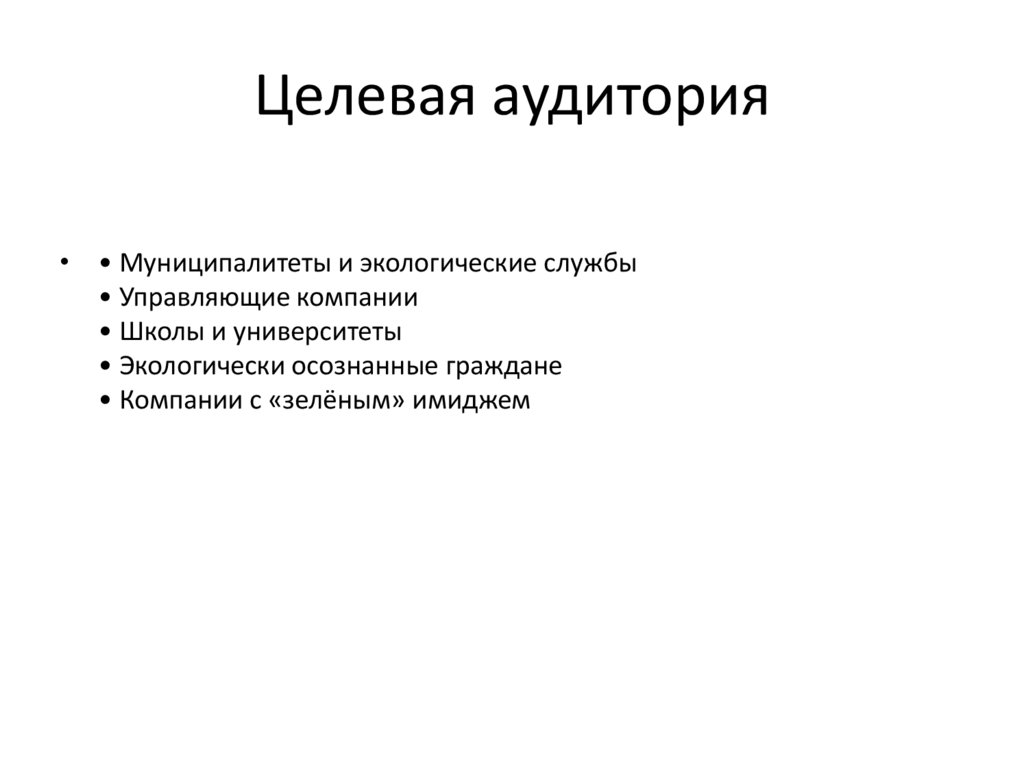 Целевая аудитория

• • Муниципалитеты и экологические службы
• Управляющие компании
• Школы и университеты
• Экологически осознанные граждане
• Компании с «зелёным» имиджем